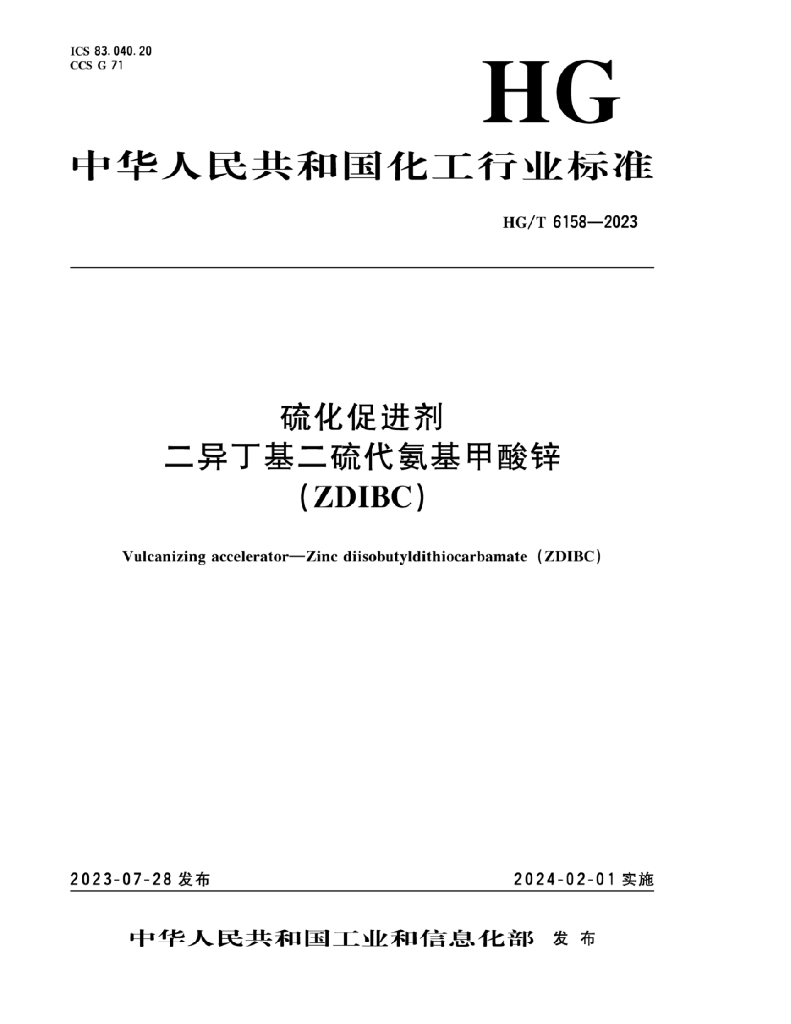 ICS 83.040.20
CCS G 71

HG

中华人民共和国化工行业标准

HG/T 6158—2023

硫化促进剂
二异丁基二硫代氨基甲酸锌
(ZDIBC)

Vulcanizing accelerator—Zinc diisobutyldithiocarbamate (ZDIBC)

2023-07-28 发布

2024-02-01 实施

中华人民共和国工业和信息化部 发布